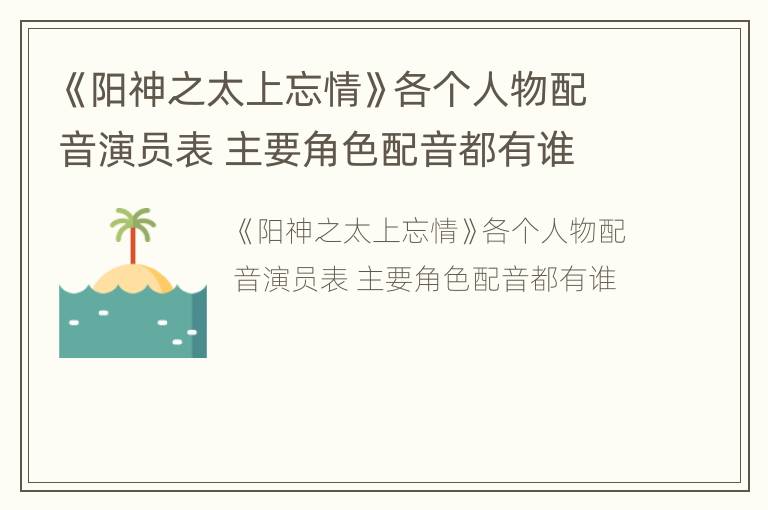 《阳神之太上忘情》各个人物配音演员表 主要角色配音都有谁

《阳神之太上忘情》各个人物配音演员表 主要角色配音都有谁